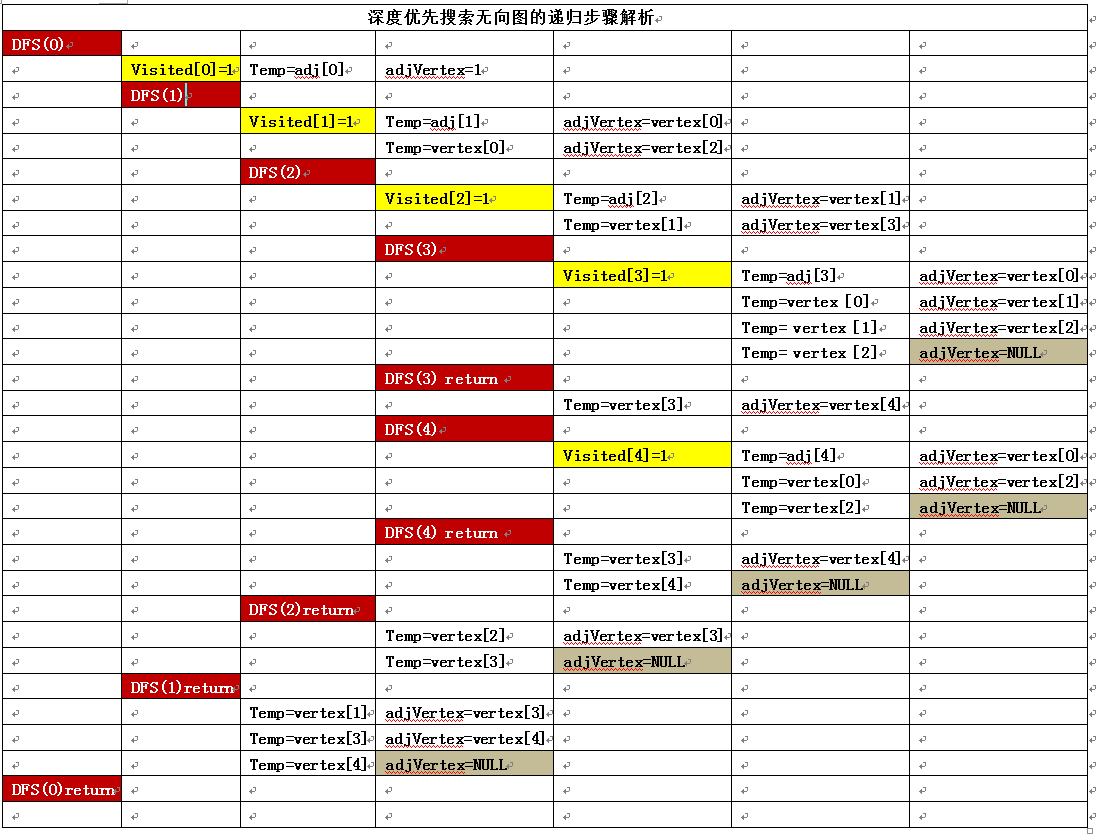 深度优先搜索无向图的递归步骤解析

| | | | | | | |
|---|---|---|---|---|---|---|
| DFS(0) | | | | | | |
| | Visited[0]=1 | Temp=adj[0] | adjVertex=1 | | | |
| | DFS(1) | | | | | |
| | | Visited[1]=1 | Temp=adj[1] | adjVertex=vertex[0] | | |
| | | | Temp=vertex[0] | adjVertex=vertex[2] | | |
| | | DFS(2) | | | | |
| | | | Visited[2]=1 | Temp=adj[2] | adjVertex=vertex[1] | |
| | | | | Temp=vertex[1] | adjVertex=vertex[3] | |
| | | | DFS(3) | | | |
| | | | | Visited[3]=1 | Temp=adj[3] | adjVertex=vertex[0] |
| | | | | | Temp=vertex [0] | adjVertex=vertex[1] |
| | | | | | Temp= vertex [1] | adjVertex=vertex[2] |
| | | | | | Temp= vertex [2] | adjVertex=NULL |
| | | | DFS(3) return | | | |
| | | | | Temp=vertex[3] | adjVertex=vertex[4] | |
| | | | DFS(4) | | | |
| | | | | Visited[4]=1 | Temp=adj[4] | adjVertex=vertex[0] |
| | | | | | Temp=vertex[0] | adjVertex=vertex[2] |
| | | | | | Temp=vertex[2] | adjVertex=NULL |
| | | | DFS(4) return | | | |
| | | | | Temp=vertex[3] | adjVertex=vertex[4] | |
| | | | | Temp=vertex[4] | adjVertex=NULL | |
| | | DFS(2)return | | | | |
| | | | Temp=vertex[2] | adjVertex=vertex[3] | | |
| | | | Temp=vertex[3] | adjVertex=NULL | | |
| | DFS(1)return | | | | | |
| | | Temp=vertex[1] | adjVertex=vertex[3] | | | |
| | | Temp=vertex[3] | adjVertex=vertex[4] | | | |
| | | Temp=vertex[4] | adjVertex=NULL | | | |
| DFS(0)return | | | | | | |
| | | | | | | |